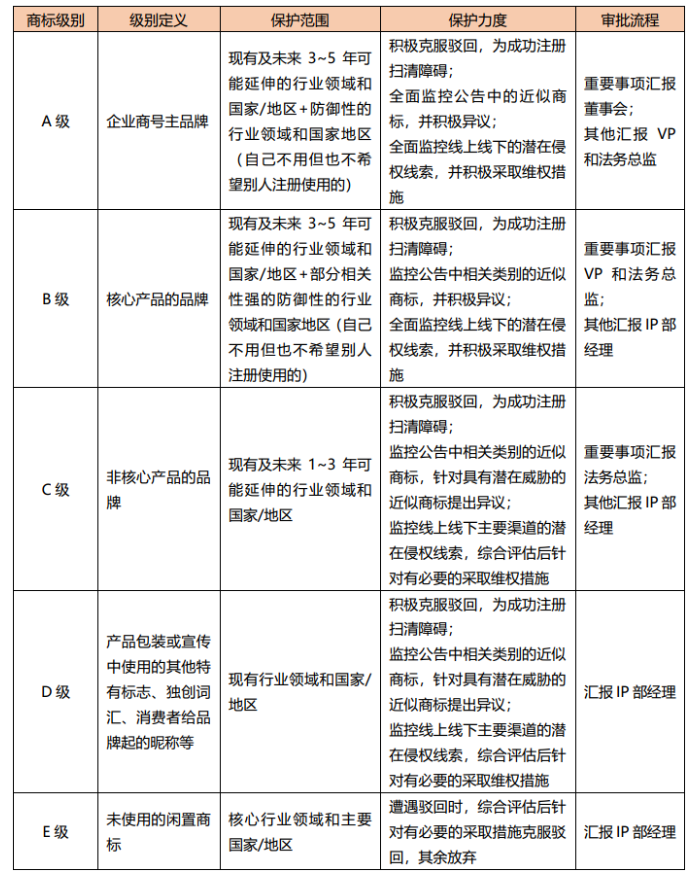 | 商标级别 | 级别定义 | 保护范围 | 保护力度 | 审批流程 |
|---|---|---|---|---|
| A 级 | 企业商号主品牌 | 现有及未来 3~5 年可能延伸的行业领域和国家/地区+防御性的行业领域和国家地区（自己不用但也不希望别人注册使用的） | 积极克服驳回，为成功注册扫清障碍；全面监控公告中的近似商标，并积极异议；全面监控线上线下的潜在侵权线索，并积极采取维权措施 | 重要事项汇报董事会；其他汇报 VP 和法务总监 |
| B 级 | 核心产品的品牌 | 现有及未来 3~5 年可能延伸的行业领域和国家/地区+部分相关性强的防御性的行业领域和国家地区（自己不用但也不希望别人注册使用的） | 积极克服驳回，为成功注册扫清障碍；监控公告中相关类别的近似商标，并积极异议；全面监控线上线下的潜在侵权线索，并积极采取维权措施 | 重要事项汇报 VP 和法务总监；其他汇报 IP 部经理 |
| C 级 | 非核心产品的品牌 | 现有及未来 1~3 年可能延伸的行业领域和国家/地区 | 积极克服驳回，为成功注册扫清障碍；监控公告中相关类别的近似商标，针对具有潜在威胁的近似商标提出异议；监控线上线下主要渠道的潜在侵权线索，综合评估后针对有必要的采取维权措施 | 重要事项汇报法务总监；其他汇报 IP 部经理 |
| D 级 | 产品包装或宣传中使用的其他特有标志、独创词汇、消费者给品牌起的昵称等 | 现有行业领域和国家/地区 | 积极克服驳回，为成功注册扫清障碍；监控公告中相关类别的近似商标，针对具有潜在威胁的近似商标提出异议；监控线上线下主要渠道的潜在侵权线索，综合评估后针对有必要的采取维权措施 | 汇报 IP 部经理 |
| E 级 | 未使用的闲置商标 | 核心行业领域和主要国家/地区 | 遭遇驳回时，综合评估后针对有必要的采取措施克服驳回，其余放弃 | 汇报 IP 部经理 |